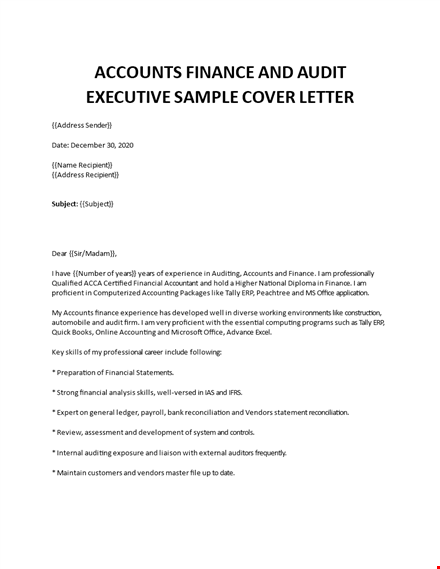 ACCOUNTS FINANCE AND AUDIT EXECUTIVE SAMPLE COVER LETTER

{{Address Sender}}

Date: December 30, 2020

{{Name Recipient}}
{{Address Recipient}}

Subject: {{Subject}}

Dear {{Sir/Madam}},

I have {{Number of years}} years of experience in Auditing, Accounts and Finance. I am professionally Qualified ACCA Certified Financial Accountant and hold a Higher National Diploma in Finance. I am proficient in Computerized Accounting Packages like Tally ERP, Peachtree and MS Office application.

My Accounts finance experience has developed well in diverse working environments like construction, automobile and audit firm. I am very proficient with the essential computing programs such as Tally ERP, Quick Books, Online Accounting and Microsoft Office, Advance Excel.

Key skills of my professional career include following:

* Preparation of Financial Statements.

* Strong financial analysis skills, well-versed in IAS and IFRS.

* Expert on general ledger, payroll, bank reconciliation and Vendors statement reconciliation.

* Review, assessment and development of system and controls.

* Internal auditing exposure and liaison with external auditors frequently.

* Maintain customers and vendors master file up to date.